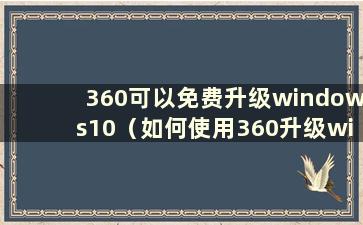 360可以免费升级windows10（如何使用360升级wi